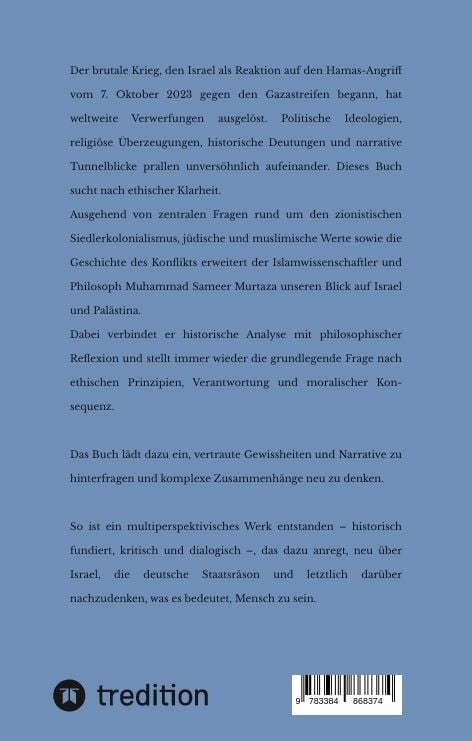 Der brutale Krieg, den Israel als Reaktion auf den Hamas-Angriff vom 7. Oktober 2023 gegen den Gazastreifen begann, hat weltweite Verwerfungen ausgelöst. Politische Ideologien, religiöse Überzeugungen, historische Deutungen und narrative Tunnelblicke prallen unversöhnlich aufeinander. Dieses Buch sucht nach ethischer Klarheit.

Ausgehend von zentralen Fragen rund um den zionistischen Siedlerkolonialismus, jüdische und muslimische Werte sowie die Geschichte des Konflikts erweitert der Islamwissenschaftler und Philosoph Muhammad Sameer Murtaza unseren Blick auf Israel und Palästina.

Dabei verbindet er historische Analyse mit philosophischer Reflexion und stellt immer wieder die grundlegende Frage nach ethischen Prinzipien, Verantwortung und moralischer Konsequenz.

Das Buch lädt dazu ein, vertraute Gewissheiten und Narrative zu hinterfragen und komplexe Zusammenhänge neu zu denken.

So ist ein multiperspektivisches Werk entstanden – historisch fundiert, kritisch und dialogisch –, das dazu anregt, neu über Israel, die deutsche Staatsräson und letztlich darüber nachzudenken, was es bedeutet, Mensch zu sein.

tredition

9 783384 868374